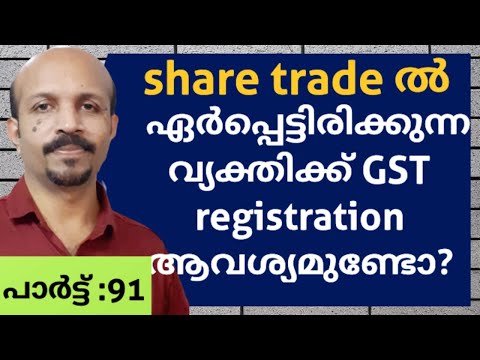 share trade ൽ ഏർപ്പെട്ടിരിക്കുന്ന വ്യക്തിക്ക് GST registration ആവശ്യമുണ്ടോ?

പാർട്ട് :91